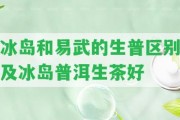 冰岛和易武的生普区别
及冰岛普洱生茶好